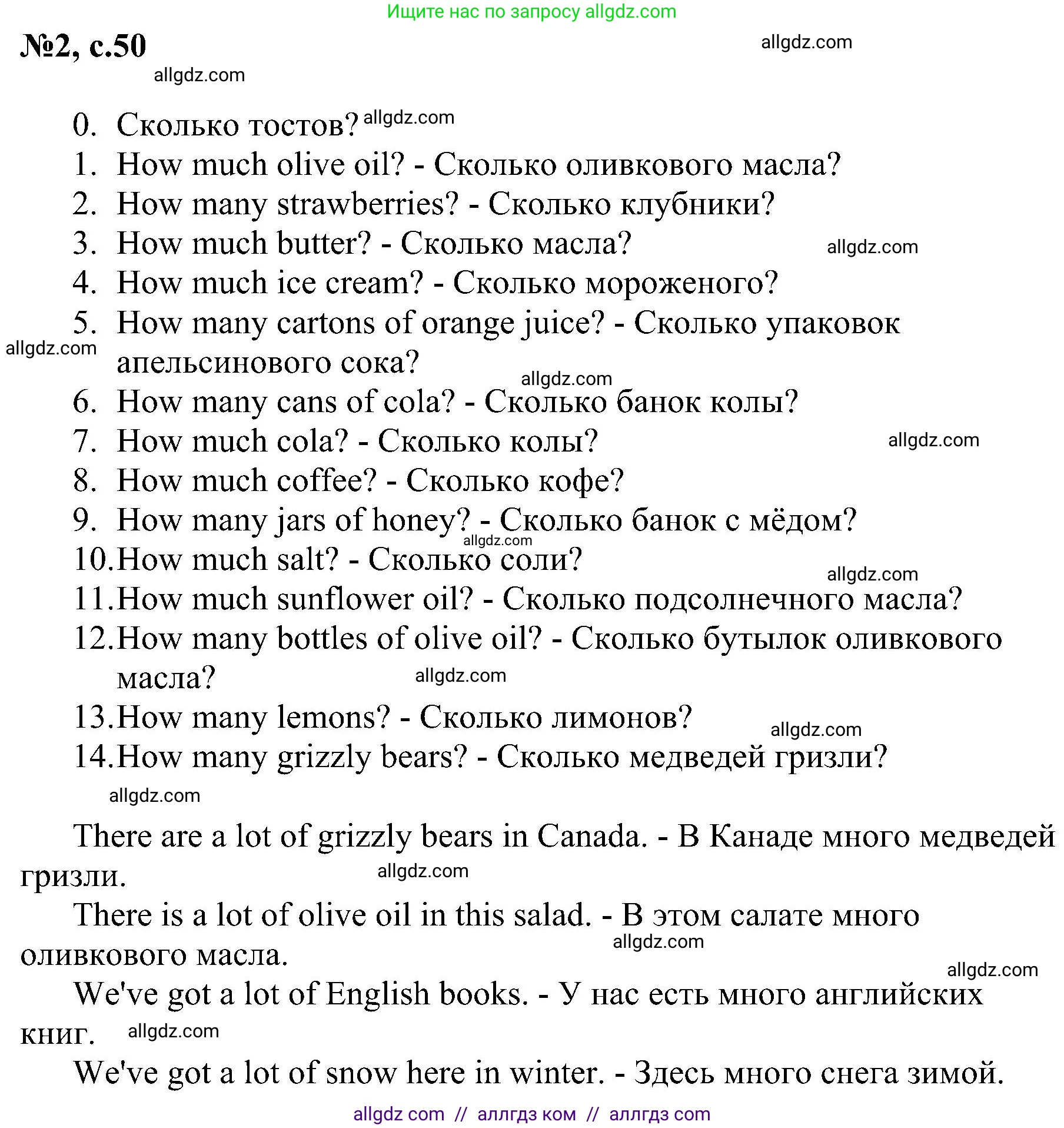 Ищите нас по запросу allgdz.com

№2, с.50

allgdz.com

allgdz.com

0. Сколько тостов? allgdz.com
1. How much olive oil? - Сколько оливкового масла?
2. How many strawberries? - Сколько клубники?
3. How much butter? - Сколько масла? allgdz.com
4. How much ice cream? - Сколько мороженого?
5. How many cartons of orange juice? - Сколько упаковок апельсинового сока? allgdz.com
allgdz.com
6. How many cans of cola? - Сколько банок колы?
7. How much cola? - Сколько колы? allgdz.com
8. How much coffee? - Сколько кофе?
9. How many jars of honey? - Сколько банок с мёдом? allgdz.com
10. How much salt? - Сколько соли?
allgdz.com
11. How much sunflower oil? - Сколько подсолнечного масла?
12. How many bottles of olive oil? - Сколько бутылок оливкового масла? allgdz.com
13. How many lemons? - Сколько лимонов? allgdz.com
14. How many grizzly bears? - Сколько медведей гризли?
allgdz.com

There are a lot of grizzly bears in Canada. - В Канаде много медведей гризли. allgdz.com

There is a lot of olive oil in this salad. - В этом салате много оливкового масла. allgdz.com

allgdz.com

We've got a lot of English books. - У нас есть много английских книг. allgdz.com

We've got a lot of snow here in winter. - Здесь много снега зимой.

allgdz com // аллгдз ком // аллгдз com